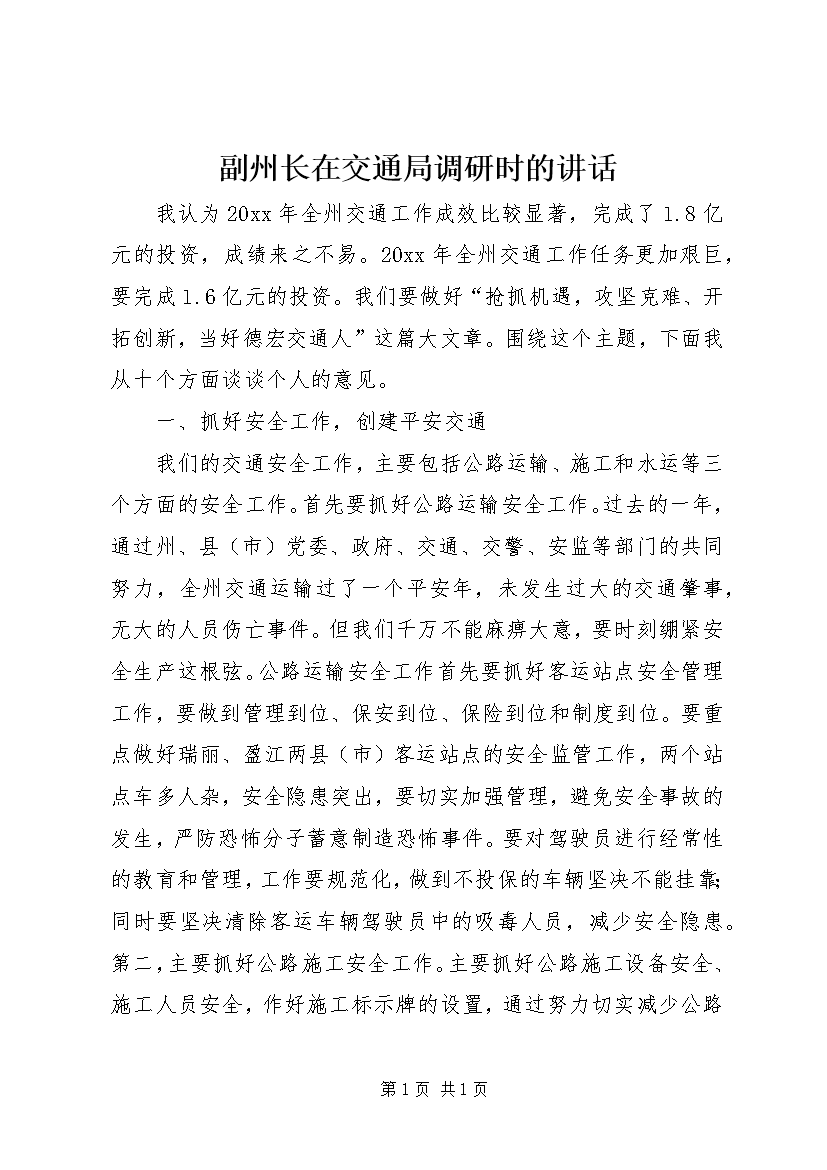 副州长在交通局调研时的讲话

我认为20xx年全州交通工作成效比较显著，完成了1.8亿元的投资，成绩来之不易。20xx年全州交通工作任务更加艰巨，要完成1.6亿元的投资。我们要做好“抢抓机遇，攻坚克难、开拓创新，当好德宏交通人”这篇大文章。围绕这个主题，下面我从十个方面谈谈个人的意见。

一、抓好安全工作，创建平安交通

我们的交通安全工作，主要包括公路运输、施工和水运等三个方面的安全工作。首先要抓好公路运输安全工作。过去的一年，通过州、县（市）党委、政府、交通、交警、安监等部门的共同努力，全州交通运输过了一个平安年，未发生过大的交通肇事，无大的人员伤亡事件。但我们千万不能麻痹大意，要时刻绷紧安全生产这根弦。公路运输安全工作首先要抓好客运站点安全管理工作，要做到管理到位、保安到位、保险到位和制度到位。要重点做好瑞丽、盈江两县（市）客运站点的安全监管工作，两个站点车多人杂，安全隐患突出，要切实加强管理，避免安全事故的发生，严防恐怖分子蓄意制造恐怖事件。要对驾驶员进行经常性的教育和管理，工作要规范化，做到不投保的车辆坚决不能挂靠；同时要坚决清除客运车辆驾驶员中的吸毒人员，减少安全隐患。第二，主要抓好公路施工安全工作。主要抓好公路施工设备安全、施工人员安全，作好施工标示牌的设置，通过努力切实减少公路

第1页 共1页